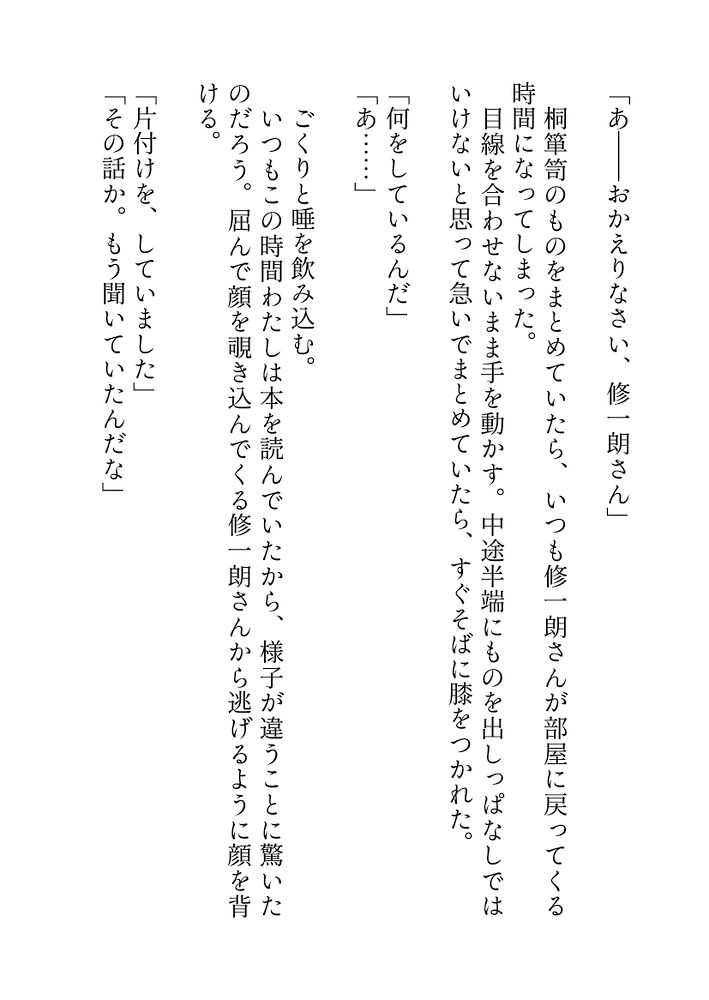 「あ――おかえりなさい、修一朗さん」

桐箪笥のものをまとめていたら、いつも修一朗さんが部屋に戻ってくる時間になってしまった。

目線を合わせないまま手を動かす。中途半端にものを出しっぱなしではいけないと思って急いでまとめていたら、すぐそばに膝をつかれた。

「何をしているんだ」

「あ……」

ごくりと唾を飲み込む。

いつもこの時間わたしは本を読んでいたから、様子が違うことに驚いたのだろう。屈んで顔を覗き込んでくる修一朗さんから逃げるように顔を背ける。

「片付けを、していました」

「その話か。もう聞いていたんだな」